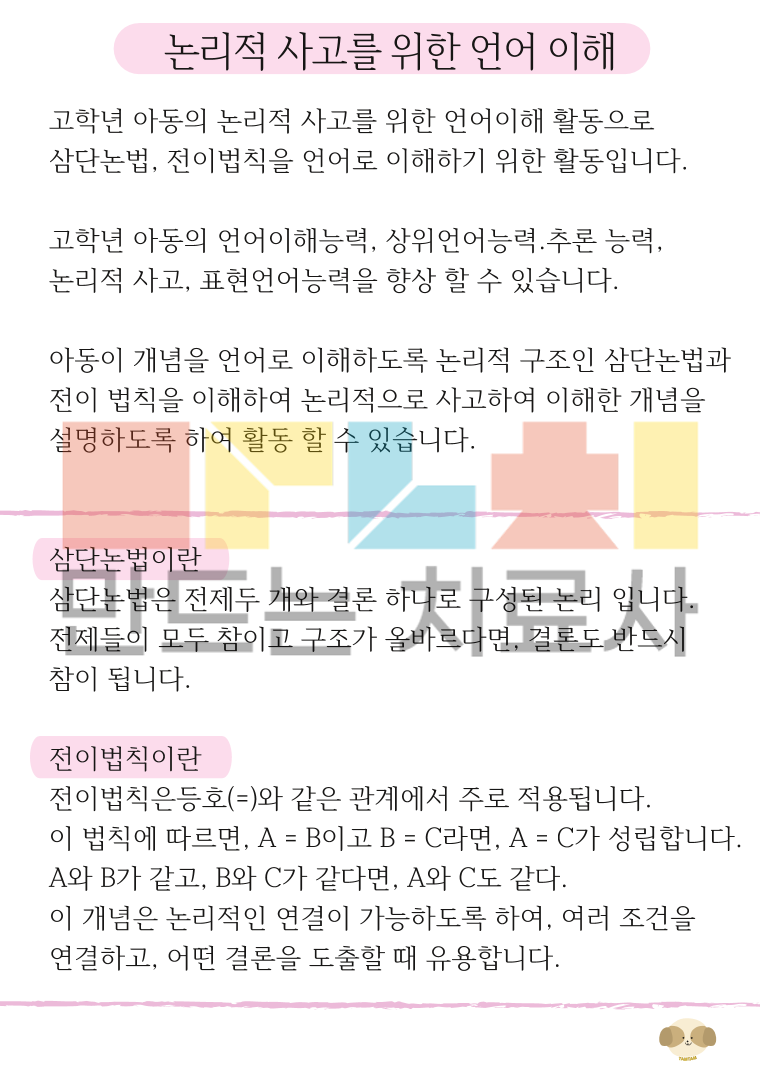 논리적 사고를 위한 언어 이해

고학년 아동의 논리적 사고를 위한 언어이해 활동으로 삼단논법, 전이법칙을 언어로 이해하기 위한 활동입니다.

고학년 아동의 언어이해능력, 상위언어능력.추론 능력, 논리적 사고, 표현언어능력을 향상 할 수 있습니다.

아동이 개념을 언어로 이해하도록 논리적 구조인 삼단논법과 전이 법칙을 이해하여 논리적으로 사고하여 이해한 개념을 설명하도록 하여 활동 할 수 있습니다.

만드는 치료사

삼단논법이란
삼단논법은 전제두 개와 결론 하나로 구성된 논리 입니다. 전제들이 모두 참이고 구조가 올바르다면, 결론도 반드시 참이 됩니다.

전이법칙이란
전이법칙은등호(=)와 같은 관계에서 주로 적용됩니다.
이 법칙에 따르면, A = B이고 B = C라면, A = C가 성립합니다.
A와 B가 같고, B와 C가 같다면, A와 C도 같다.
이 개념은 논리적인 연결이 가능하도록 하여, 여러 조건을 연결하고, 어떤 결론을 도출할 때 유용합니다.